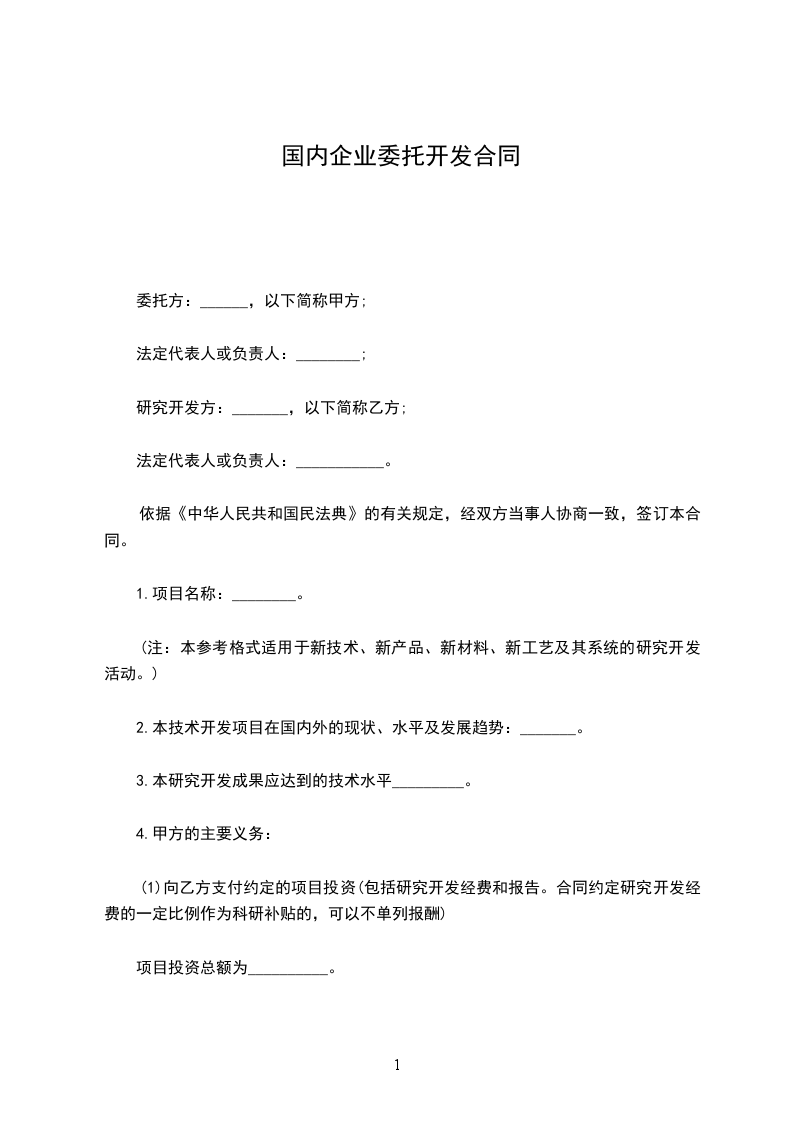 国内企业委托开发合同

委托方：______，以下简称甲方;

法定代表人或负责人：________;

研究开发方：_______，以下简称乙方;

法定代表人或负责人：___________。

依据《中华人民共和国民法典》的有关规定，经双方当事人协商一致，签订本合同。

1.项目名称：________。

(注：本参考格式适用于新技术、新产品、新材料、新工艺及其系统的研究开发活动。)

2.本技术开发项目在国内外的现状、水平及发展趋势：_______。

3.本研究开发成果应达到的技术水平_________。

4.甲方的主要义务：

(1)向乙方支付约定的项目投资(包括研究开发经费和报告。合同约定研究开发经费的一定比例作为科研补贴的，可以不单列报酬)

项目投资总额为__________。

1